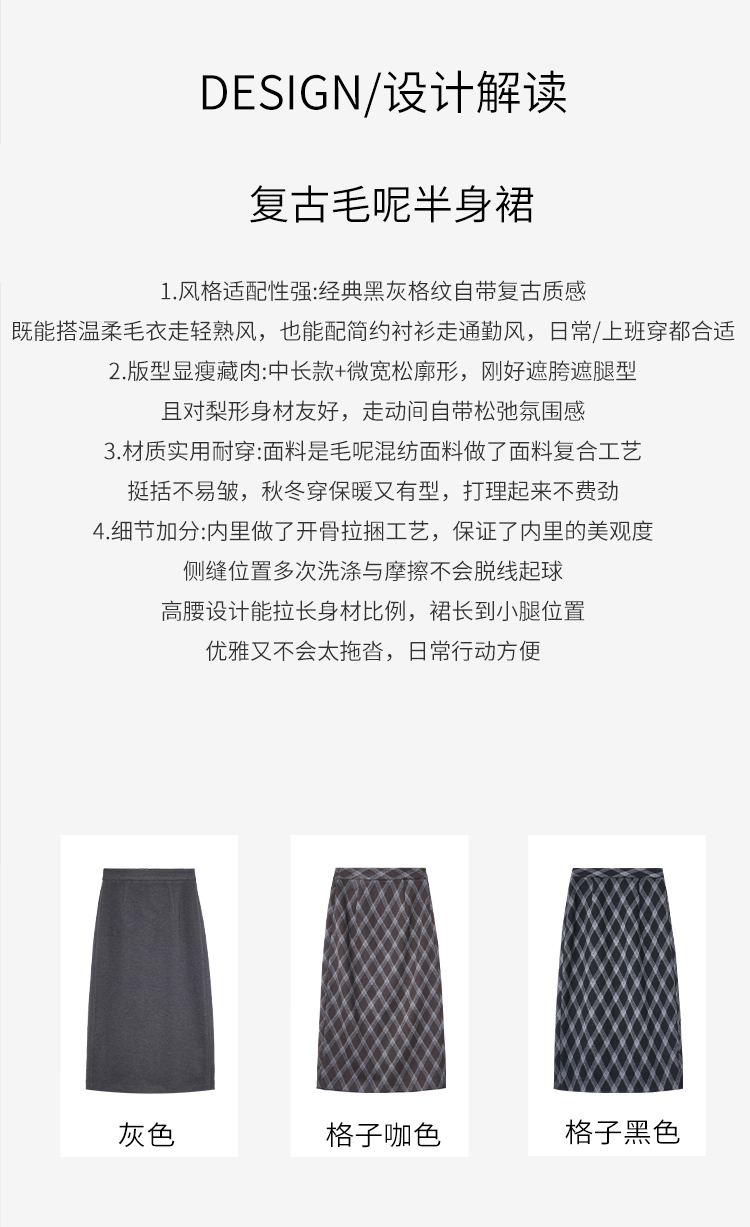 DESIGN/设计解读

复古毛呢半身裙

1.风格适配性强:经典黑灰格纹自带复古质感
既能搭温柔毛衣走轻熟风，也能配简约衬衫走通勤风，日常/上班穿都合适
2.版型显瘦藏肉:中长款+微宽松廓形，刚好遮胯遮腿型
且对梨形身材友好，走动间自带松弛氛围感
3.材质实用耐穿:面料是毛呢混纺面料做了面料复合工艺
挺括不易皱，秋冬穿保暖又有型，打理起来不费劲
4.细节加分:内里做了开骨拉捆工艺，保证了内里的美观度
侧缝位置多次洗涤与摩擦不会脱线起球
高腰设计能拉长身材比例，裙长到小腿位置
优雅又不会太拖沓，日常行动方便

灰色

格子咖色

格子黑色